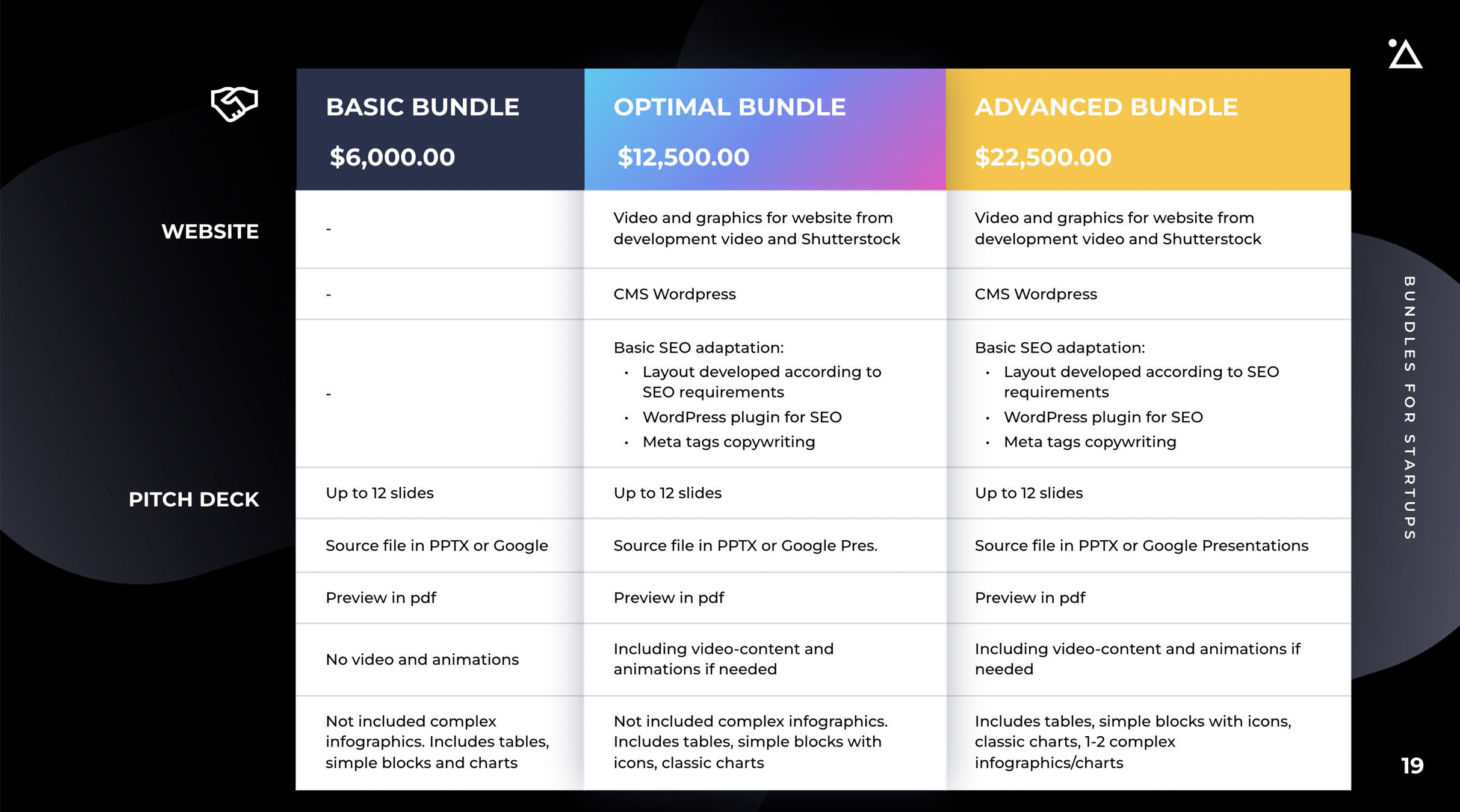 | | BASIC BUNDLE $6,000.00 | OPTIMAL BUNDLE $12,500.00 | ADVANCED BUNDLE $22,500.00 |
|---|---|---|---|
| WEBSITE | - | Video and graphics for website from development video and Shutterstock | Video and graphics for website from development video and Shutterstock |
| | - | CMS Wordpress | CMS Wordpress |
| | - | Basic SEO adaptation: • Layout developed according to SEO requirements • WordPress plugin for SEO • Meta tags copywriting | Basic SEO adaptation: • Layout developed according to SEO requirements • WordPress plugin for SEO • Meta tags copywriting |
| PITCH DECK | Up to 12 slides | Up to 12 slides | Up to 12 slides |
| | Source file in PPTX or Google | Source file in PPTX or Google Pres. | Source file in PPTX or Google Presentations |
| | Preview in pdf | Preview in pdf | Preview in pdf |
| | No video and animations | Including video-content and animations if needed | Including video-content and animations if needed |
| | Not included complex infographics. Includes tables, simple blocks and charts | Not included complex infographics. Includes tables, simple blocks with icons, classic charts | Includes tables, simple blocks with icons, classic charts, 1-2 complex infographics/charts |

BUNDLES FOR STARTUPS

19